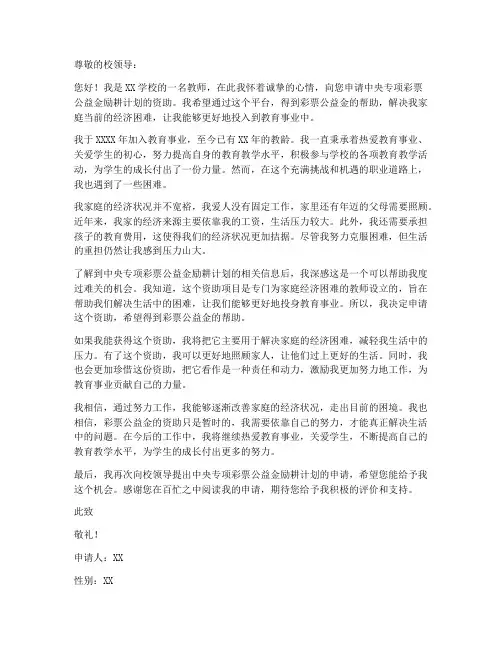 尊敬的校领导：

您好！我是XX学校的一名教师，在此我怀着诚挚的心情，向您申请中央专项彩票公益金励耕计划的资助。我希望通过这个平台，得到彩票公益金的帮助，解决我家庭当前的经济困难，让我能够更好地投入到教育事业中。

我于XXXX年加入教育事业，至今已有XX年的教龄。我一直秉承着热爱教育事业、关爱学生的初心，努力提高自身的教育教学水平，积极参与学校的各项教育教学活动，为学生的成长付出了一份力量。然而，在这个充满挑战和机遇的职业道路上，我也遇到了一些困难。

我家庭的经济状况并不宽裕，我爱人没有固定工作，家里还有年迈的父母需要照顾。近年来，我家的经济来源主要依靠我的工资，生活压力较大。此外，我还需要承担孩子的教育费用，这使得我们的经济状况更加拮据。尽管我努力克服困难，但生活的重担仍然让我感到压力山大。

了解到中央专项彩票公益金励耕计划的相关信息后，我深感这是一个可以帮助我度过难关的机会。我知道，这个资助项目是专门为家庭经济困难的教师设立的，旨在帮助我们解决生活中的困难，让我们能够更好地投身教育事业。所以，我决定申请这个资助，希望得到彩票公益金的帮助。

如果我能获得这个资助，我将把它主要用于解决家庭的经济困难，减轻我生活中的压力。有了这个资助，我可以更好地照顾家人，让他们过上更好的生活。同时，我也会更加珍惜这份资助，把它看作是一种责任和动力，激励我更加努力地工作，为教育事业贡献自己的力量。

我相信，通过努力工作，我能够逐渐改善家庭的经济状况，走出目前的困境。我也相信，彩票公益金的资助只是暂时的，我需要依靠自己的努力，才能真正解决生活中的问题。在今后的工作中，我将继续热爱教育事业，关爱学生，不断提高自己的教育教学水平，为学生的成长付出更多的努力。

最后，我再次向校领导提出中央专项彩票公益金励耕计划的申请，希望您能给予我这个机会。感谢您在百忙之中阅读我的申请，期待您给予我积极的评价和支持。

此致

敬礼！

申请人：XX

性别：XX